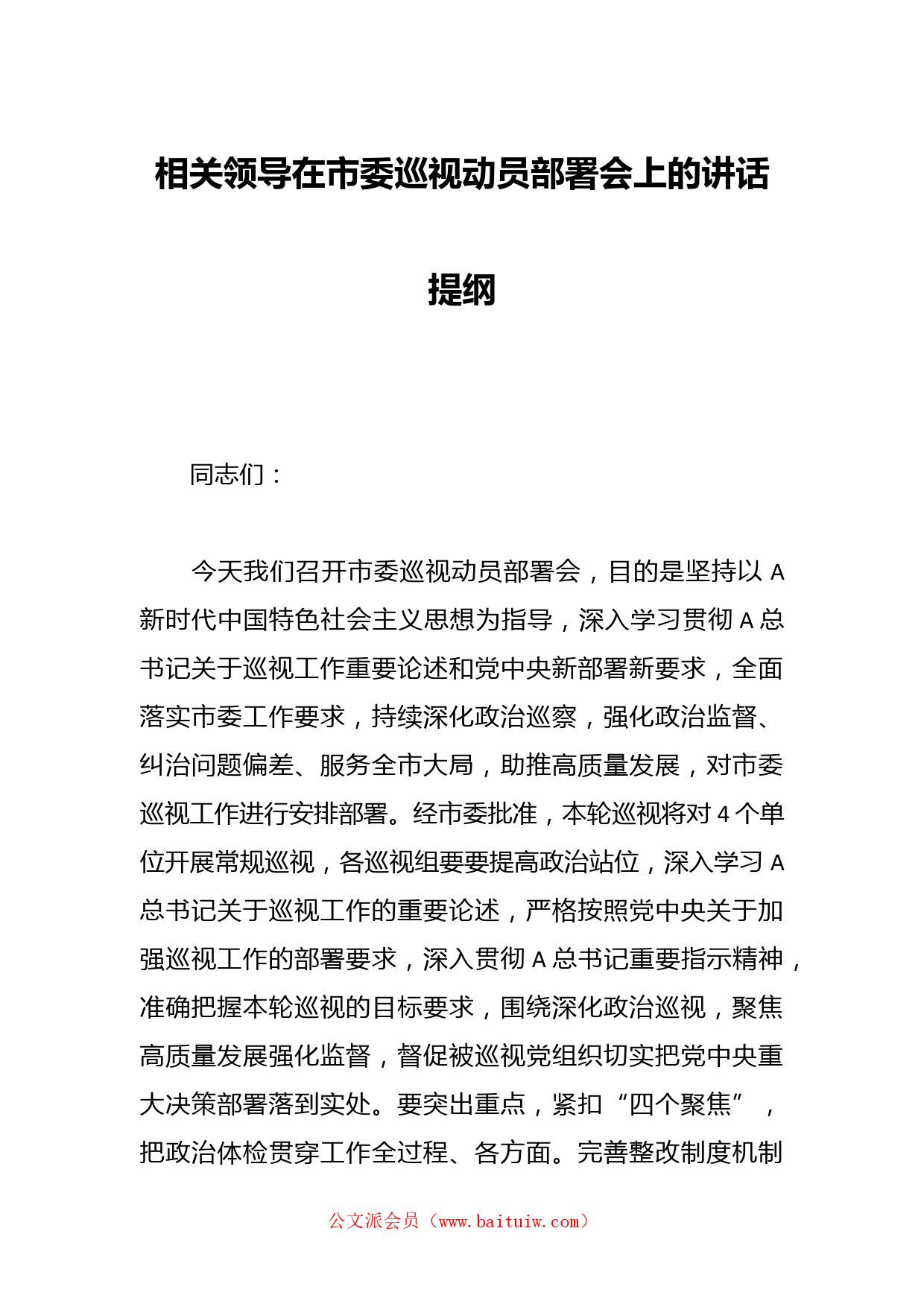 相关领导在市委巡视动员部署会上的讲话提纲

同志们：

今天我们召开市委巡视动员部署会，目的是坚持以 A 新时代中国特色社会主义思想为指导，深入学习贯彻 A 总书记关于巡视工作重要论述和党中央新部署新要求，全面落实市委工作要求，持续深化政治巡察，强化政治监督、纠治问题偏差、服务全市大局，助推高质量发展，对市委巡视工作进行安排部署。经市委批准，本轮巡视将对 4 个单位开展常规巡视，各巡视组要要提高政治站位，深入学习 A 总书记关于巡视工作的重要论述，严格按照党中央关于加强巡视工作的部署要求，深入贯彻 A 总书记重要指示精神，准确把握本轮巡视的目标要求，围绕深化政治巡视，聚焦高质量发展强化监督，督促被巡视党组织切实把党中央重大决策部署落到实处。要突出重点，紧扣“四个聚焦”，把政治体检贯穿工作全过程、各方面。完善整改制度机制

公文派会员（www.baituiw.com）